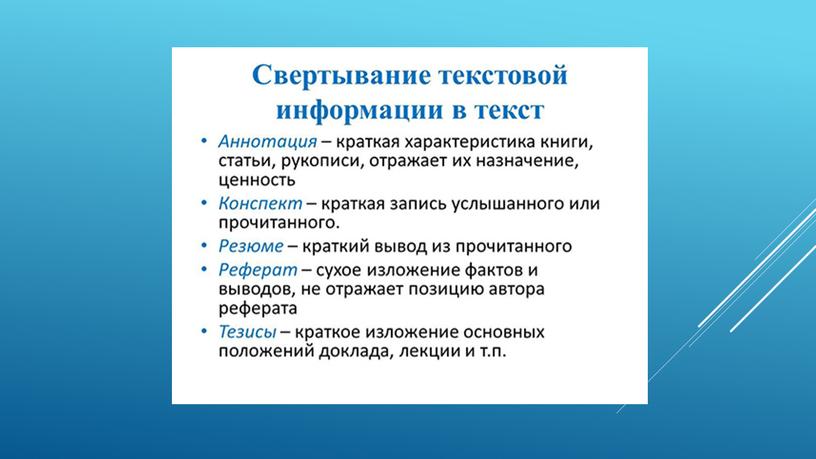 Свертывание текстовой информации в текст

• Аннотация – краткая характеристика книги, статьи, рукописи, отражает их назначение, ценность
• Конспект – краткая запись услышанного или прочитанного.
• Резюме – краткий вывод из прочитанного
• Реферат – сухое изложение фактов и выводов, не отражает позицию автора реферата
• Тезисы – краткое изложение основных положений доклада, лекции и т.п.